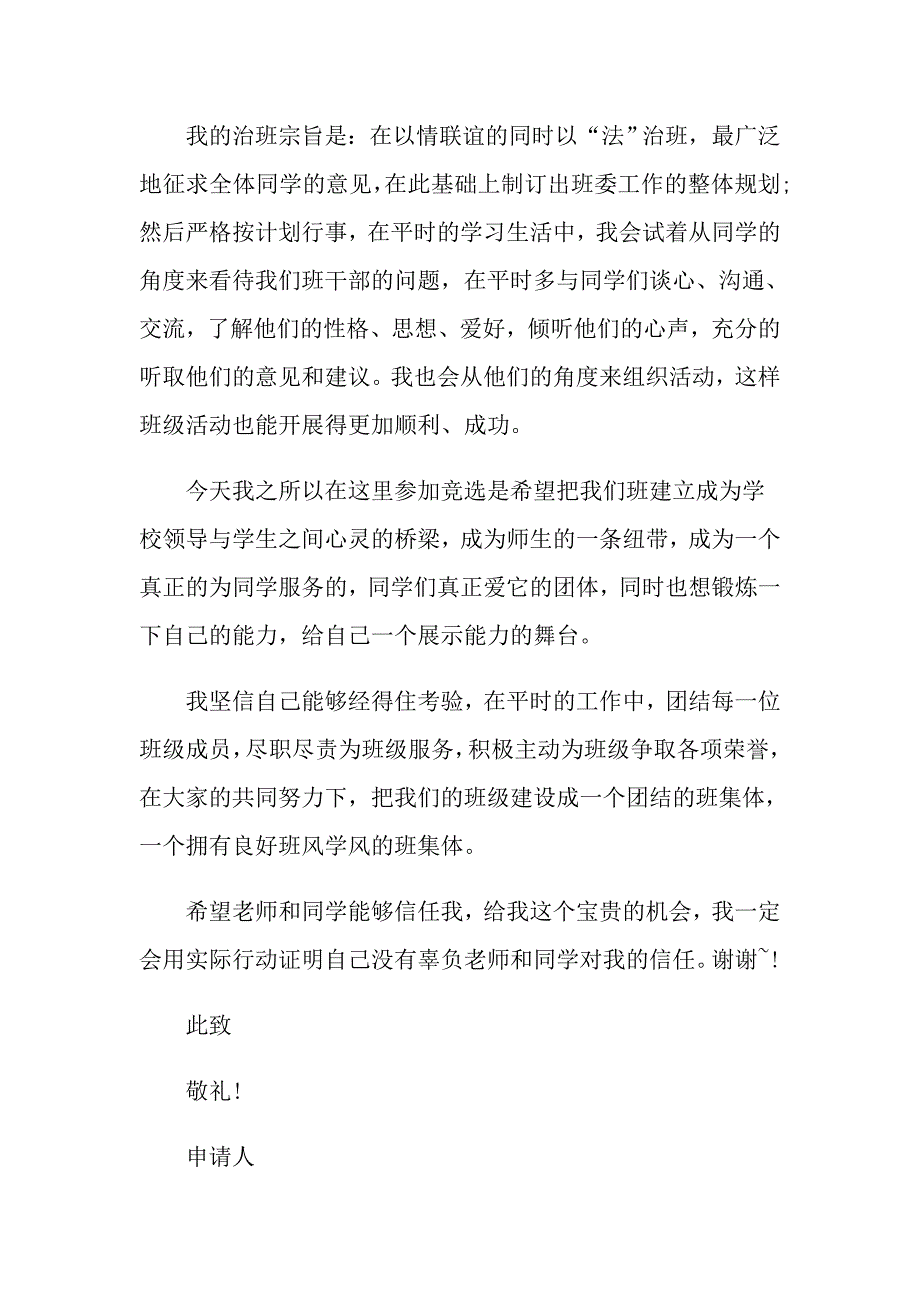 我的治班宗旨是：在以情联谊的同时以“法”治班，最广泛地征求全体同学的意见，在此基础上制订出班委工作的整体规划；然后严格按计划行事，在平时的学习生活中，我会试着从同学的角度来看待我们班干部的问题，在平时多与同学们谈心、沟通、交流，了解他们的性格、思想、爱好，倾听他们的心声，充分的听取他们的意见和建议。我也会从他们的角度来组织活动，这样班级活动也能开展得更加顺利、成功。

今天我之所以在这里参加竞选是希望把我们班建立成为学校领导与学生之间心灵的桥梁，成为师生的一条纽带，成为一个真正的为同学服务的，同学们真正爱它的团体，同时也想锻炼一下自己的能力，给自己一个展示能力的舞台。

我坚信自己能够经得住考验，在平时的工作中，团结每一位班级成员，尽职尽责为班级服务，积极主动为班级争取各项荣誉，在大家的共同努力下，把我们的班级建设成一个团结的班集体，一个拥有良好班风学风的班集体。

希望老师和同学能够信任我，给我这个宝贵的机会，我一定会用实际行动证明自己没有辜负老师和同学对我的信任。谢谢~！

此致

敬礼！

申请人